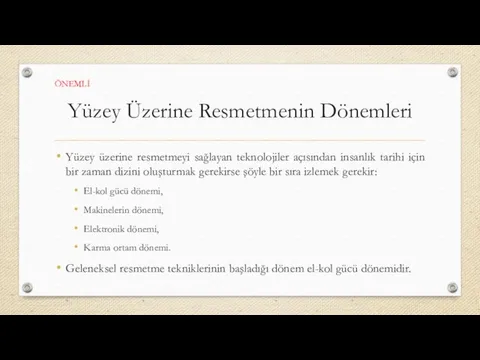 ÖNEMLİ

Yüzey Üzerine Resmetmenin Dönemleri

• Yüzey üzerine resmetmeyi sağlayan teknolojiler açısından insanlık tarihi için bir zaman dizini oluşturmak gerekirse şöyle bir sıra izlemek gerekir:
• El-kol gücü dönemi,
• Makinelerin dönemi,
• Elektronik dönemi,
• Karma ortam dönemi.
• Geleneksel resmetme tekniklerinin başladığı dönem el-kol gücü dönemidir.